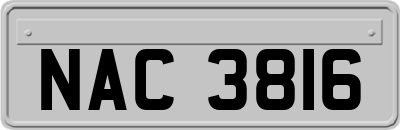 NAC 3816